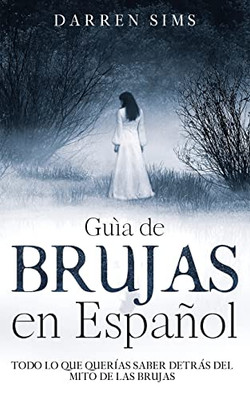 DARREN SIMS

Guìa de
BRUJAS
en Español

TODO LO QUE QUERÍAS SABER DETRÁS DEL MITO DE LAS BRUJAS